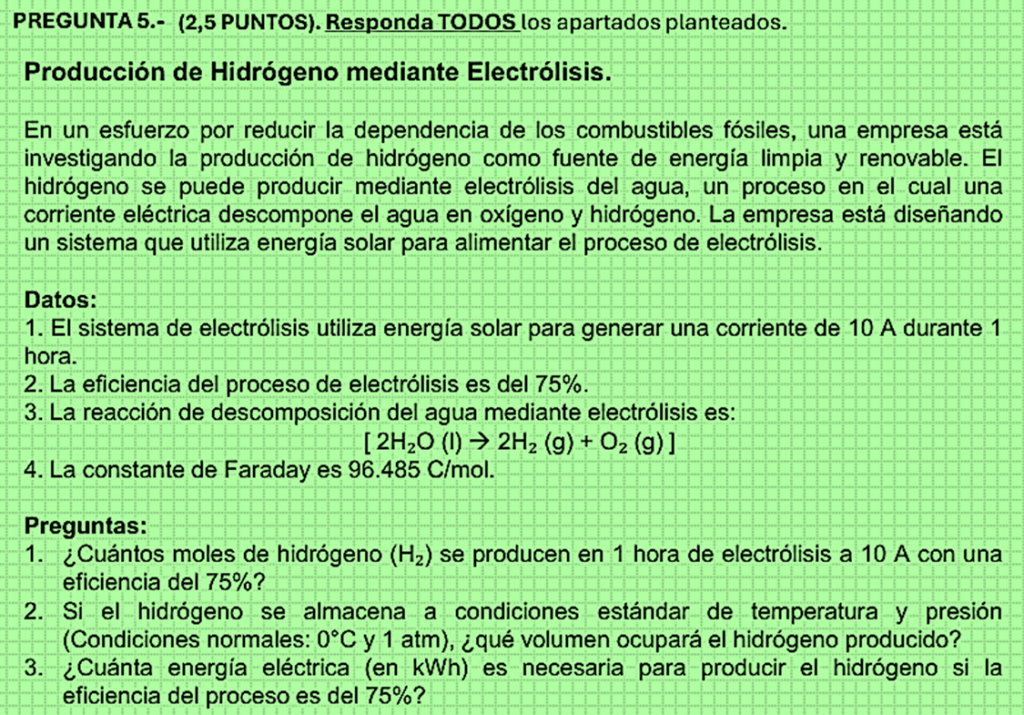 PREGUNTA 5.- (2,5 PUNTOS). Responda TODOS los apartados planteados.

Producción de Hidrógeno mediante Electrólisis.

En un esfuerzo por reducir la dependencia de los combustibles fósiles, una empresa está investigando la producción de hidrógeno como fuente de energía limpia y renovable. El hidrógeno se puede producir mediante electrólisis del agua, un proceso en el cual una corriente eléctrica descompone el agua en oxígeno y hidrógeno. La empresa está diseñando un sistema que utiliza energía solar para alimentar el proceso de electrólisis.

Datos:
1. El sistema de electrólisis utiliza energía solar para generar una corriente de 10 A durante 1 hora.
2. La eficiencia del proceso de electrólisis es del 75%.
3. La reacción de descomposición del agua mediante electrólisis es:
[ $2H_2O$ (l) $\rightarrow$ $2H_2$ (g) + $O_2$ (g) ]
4. La constante de Faraday es 96.485 C/mol.

Preguntas:
1. ¿Cuántos moles de hidrógeno ($H_2$) se producen en 1 hora de electrólisis a 10 A con una eficiencia del 75%?
2. Si el hidrógeno se almacena a condiciones estándar de temperatura y presión (Condiciones normales: 0°C y 1 atm), ¿qué volumen ocupará el hidrógeno producido?
3. ¿Cuánta energía eléctrica (en kWh) es necesaria para producir el hidrógeno si la eficiencia del proceso es del 75%?